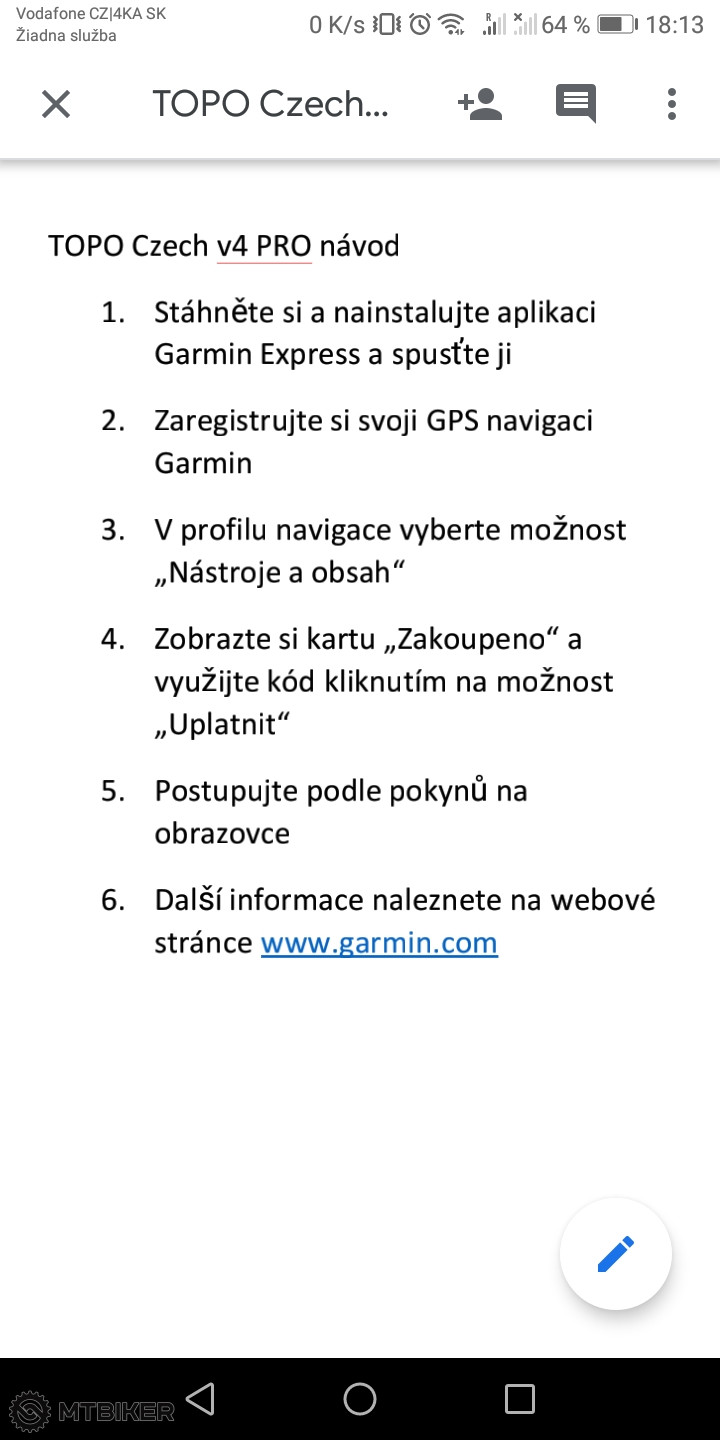 Vodafone CZ|4KA SK
Žiadna služba
0 K/s 64 % 18:13

TOPO Czech...

TOPO Czech v4 PRO návod

1. Stáhněte si a nainstalujte aplikaci Garmin Express a spusťte ji

2. Zaregistrujte si svoji GPS navigaci Garmin

3. V profilu navigace vyberte možnost „Nástroje a obsah“

4. Zobrazte si kartu „Zakoupeno“ a využijte kód kliknutím na možnost „Uplatnit“

5. Postupujte podle pokynů na obrazovce

6. Další informace naleznete na webové stránce www.garmin.com

MTBIKER